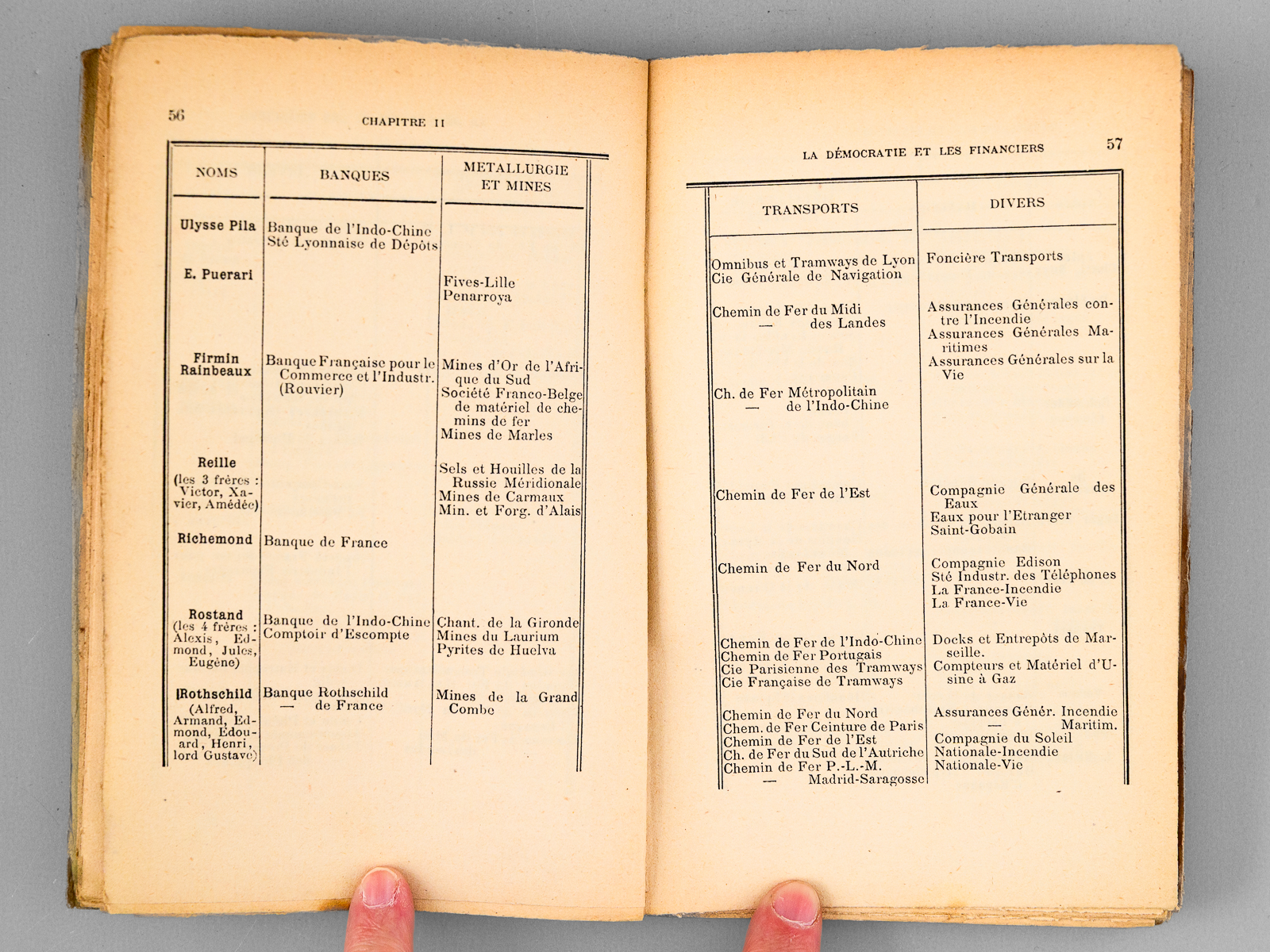 56 CHAPITRE II

| NOMS | BANQUES | METALLURGIE ET MINES |
|---|---|---|
| Ulysse Pila | Banque de l'Indo-Chine Sté Lyonnaise de Dépôts | |
| E. Puerari | | Fives-Lille Penarroya |
| Firmin Rainbeaux | Banque Française pour le Commerce et l'Industr. (Rouvier) | Mines d'Or de l'Afrique du Sud Société Franco-Belge de matériel de chemins de fer Mines de Marles |
| Reille (les 3 frères : Victor, Xavier, Amédée) | | Sels et Houilles de la Russie Méridionale Mines de Carmaux Min. et Forg. d'Alais |
| Richemond | Banque de France | |
| Rostand (les 4 frères : Alexis, Edmond, Jules, Eugène) | Banque de l'Indo-Chine Comptoir d'Escompte | Chant. de la Gironde Mines du Laurium Pyrites de Huelva |
| Rothschild (Alfred, Armand, Edmond, Edouard, Henri, lord Gustave) | Banque Rothschild — de France | Mines de la Grand Combe |

LA DÉMOCRATIE ET LES FINANCIERS 57

| TRANSPORTS | DIVERS |
|---|---|
| Omnibus et Tramways de Lyon Cie Générale de Navigation | Foncière Transports |
| Chemin de Fer du Midi — des Landes | Assurances Générales contre l'Incendie Assurances Générales Maritimes Assurances Générales sur la Vie |
| Ch. de Fer Métropolitain — de l'Indo-Chine | |
| Chemin de Fer de l'Est | Compagnie Générale des Eaux Eaux pour l'Etranger Saint-Gobain |
| Chemin de Fer du Nord | Compagnie Edison Sté Industr. des Téléphones La France-Incendie La France-Vie |
| Chemin de Fer de l'Indo-Chine Chemin de Fer Portugais Cie Parisienne des Tramways Cie Française de Tramways | Docks et Entrepôts de Marseille. Compteurs et Matériel d'Usine à Gaz |
| Chemin de Fer du Nord Chem. de Fer Ceinture de Paris Chemin de Fer de l'Est Ch. de Fer du Sud de l'Autriche Chemin de Fer P.-L.-M. — Madrid-Saragosse | Assurances Génér. Incendie — Maritim. Compagnie du Soleil Nationale-Incendie Nationale-Vie |